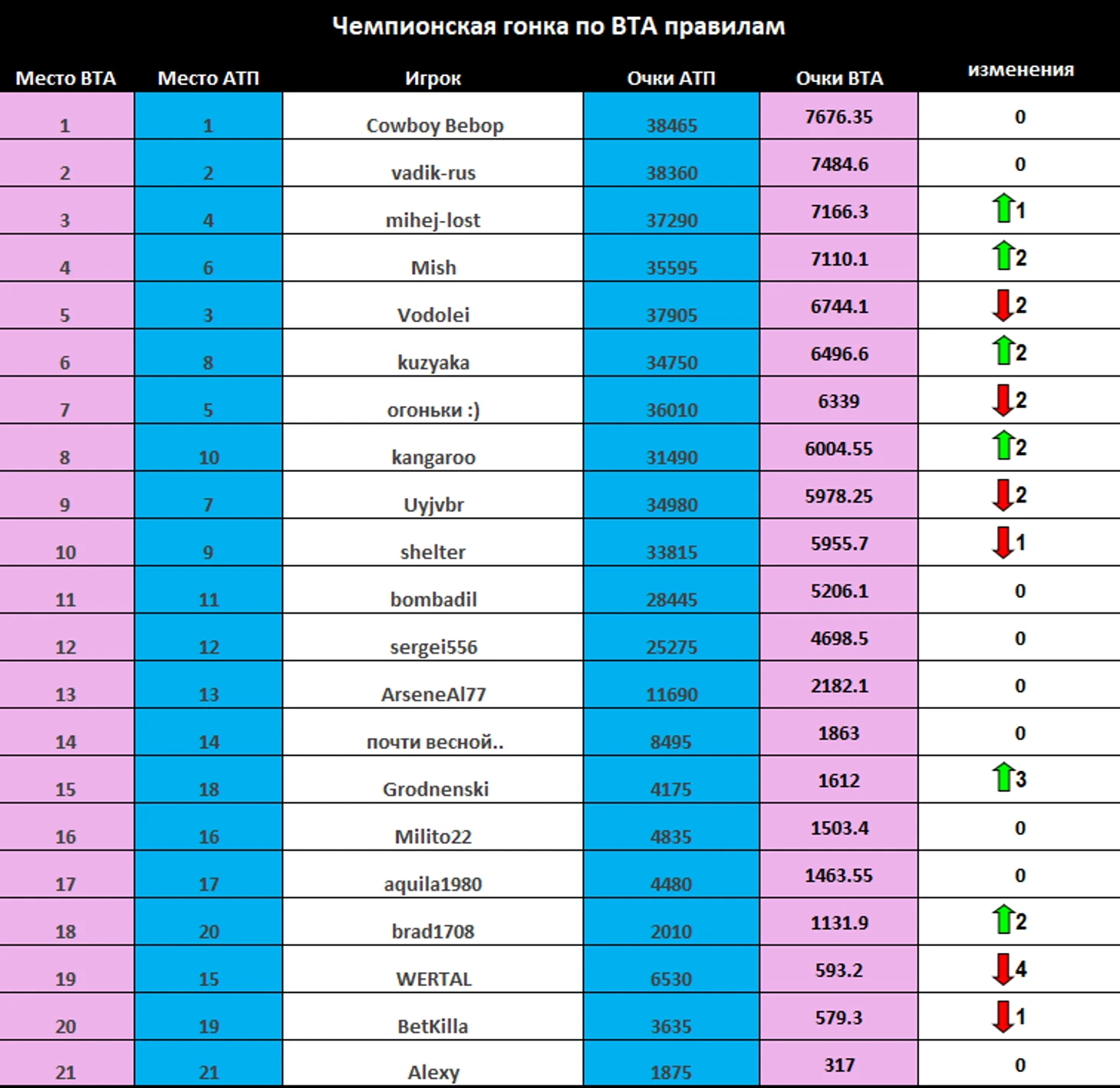 Чемпионская гонка по ВТА правилам

| Место ВТА | Место АТП | Игрок | Очки АТП | Очки ВТА | изменения |
|---|---|---|---|---|---|
| 1 | 1 | Cowboy Bebop | 38465 | 7676.35 | 0 |
| 2 | 2 | vadik-rus | 38360 | 7484.6 | 0 |
| 3 | 4 | mihej-lost | 37290 | 7166.3 | 1 |
| 4 | 6 | Mish | 35595 | 7110.1 | 2 |
| 5 | 3 | Vodolei | 37905 | 6744.1 | 2 |
| 6 | 8 | kuzyaka | 34750 | 6496.6 | 2 |
| 7 | 5 | огоньки :) | 36010 | 6339 | 2 |
| 8 | 10 | kangaroo | 31490 | 6004.55 | 2 |
| 9 | 7 | Uyjvbr | 34980 | 5978.25 | 2 |
| 10 | 9 | shelter | 33815 | 5955.7 | 1 |
| 11 | 11 | bombadil | 28445 | 5206.1 | 0 |
| 12 | 12 | sergei556 | 25275 | 4698.5 | 0 |
| 13 | 13 | ArseneAl77 | 11690 | 2182.1 | 0 |
| 14 | 14 | почти весной.. | 8495 | 1863 | 0 |
| 15 | 18 | Grodnenski | 4175 | 1612 | 3 |
| 16 | 16 | Milito22 | 4835 | 1503.4 | 0 |
| 17 | 17 | aquila1980 | 4480 | 1463.55 | 0 |
| 18 | 20 | brad1708 | 2010 | 1131.9 | 2 |
| 19 | 15 | WERTAL | 6530 | 593.2 | 4 |
| 20 | 19 | BetKilla | 3635 | 579.3 | 1 |
| 21 | 21 | Alexy | 1875 | 317 | 0 |